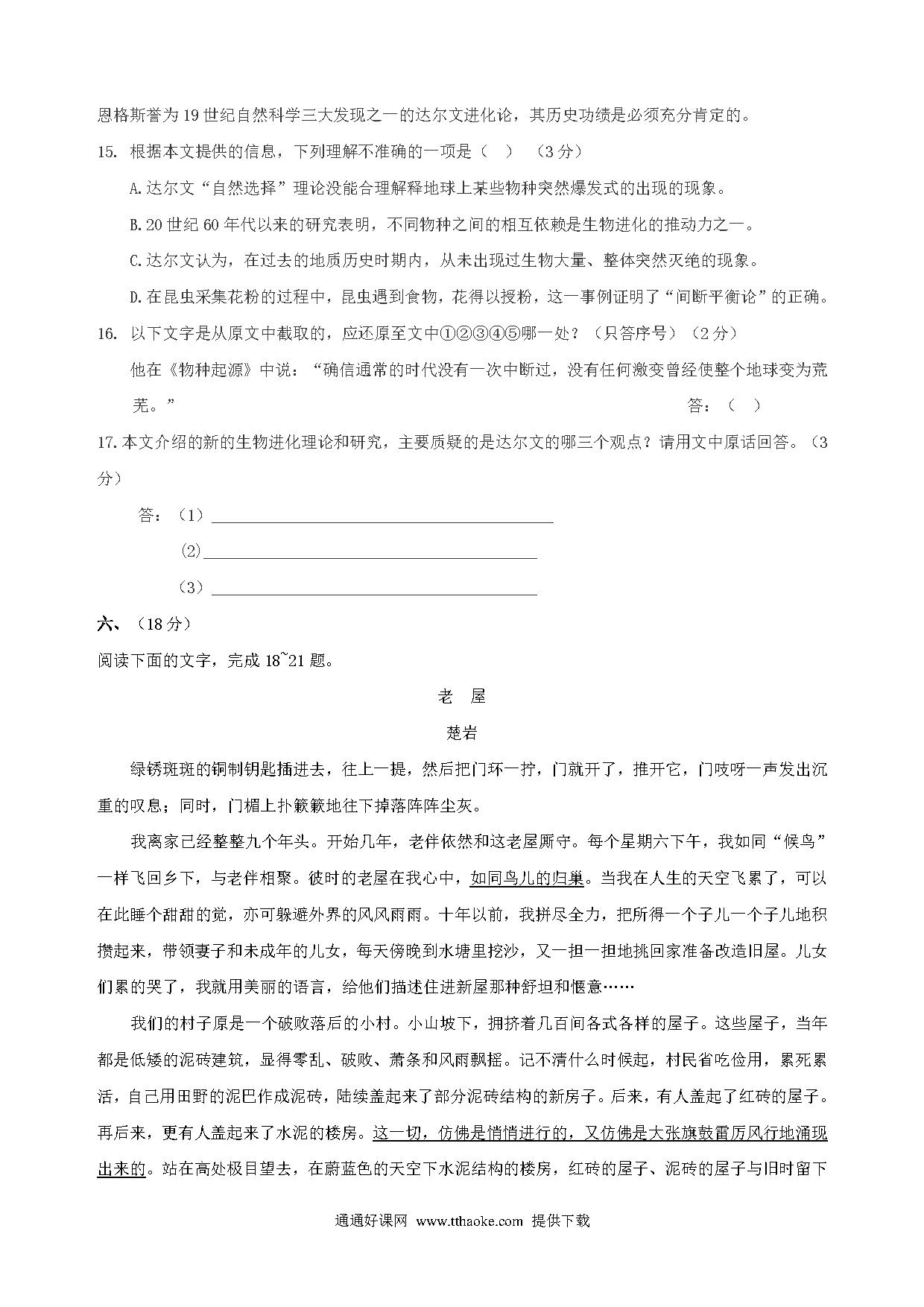 恩格斯誉为19世纪自然科学三大发现之一的达尔文进化论，其历史功绩是必须充分肯定的。

15. 根据本文提供的信息，下列理解不准确的一项是（　）　（3分）

A.达尔文“自然选择”理论没能合理解释地球上某些物种突然爆发式的出现的现象。

B.20世纪60年代以来的研究表明，不同物种之间的相互依赖是生物进化的推动力之一。

C.达尔文认为，在过去的地质历史时期内，从未出现过生物大量、整体突然灭绝的现象。

D.在昆虫采集花粉的过程中，昆虫遇到食物，花得以授粉，这一事例证明了“间断平衡论”的正确。

16. 以下文字是从原文中截取的，应还原至文中①②③④⑤哪一处？（只答序号）（2分）

他在《物种起源》中说：“确信通常的时代没有一次中断过，没有任何激变曾经使整个地球变为荒芜。”　　答：（　）

17.本文介绍的新的生物进化理论和研究，主要质疑的是达尔文的哪三个观点？请用文中原话回答。（3分）

答：（1）

(2)

（3）

六、（18分）

阅读下面的文字，完成18~21题。

老　屋

楚岩

绿锈斑斑的铜制钥匙插进去，往上一提，然后把门环一拧，门就开了，推开它，门吱呀一声发出沉重的叹息；同时，门楣上扑簌簌地往下掉落阵阵尘灰。

我离家已经整整九个年头。开始几年，老伴依然和这老屋厮守。每个星期六下午，我如同“候鸟”一样飞回乡下，与老伴相聚。彼时的老屋在我心中，如同鸟儿的归巢。当我在人生的天空飞累了，可以在此睡个甜甜的觉，亦可躲避外界的风风雨雨。十年以前，我拼尽全力，把所得一个子儿一个子儿地积攒起来，带领妻子和未成年的儿女，每天傍晚到水塘里挖沙，又一担一担地挑回家准备改造旧屋。儿女们累的哭了，我就用美丽的语言，给他们描述住进新屋那种舒坦和惬意……

我们的村子原是一个破败落后的小村。小山坡下，拥挤着几百间各式各样的屋子。这些屋子，当年都是低矮的泥砖建筑，显得零乱、破败、萧条和风雨飘摇。记不清什么时候起，村民省吃俭用，累死累活，自己用田野的泥巴作成泥砖，陆续盖起来了部分泥砖结构的新房子。后来，有人盖起了红砖的屋子。再后来，更有人盖起来了水泥的楼房。这一切，仿佛是悄悄进行的，又仿佛是大张旗鼓雷厉风行地涌现出来的。站在高处极目望去，在蔚蓝色的天空下水泥结构的楼房，红砖的屋子、泥砖的屋子与旧时留下

通通好课网 www.tthaoke.com 提供下载